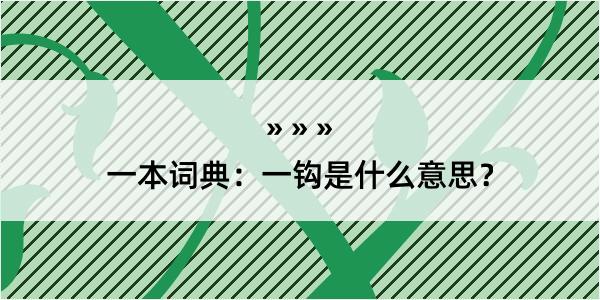 » » »

一本词典：一钩是什么意思？